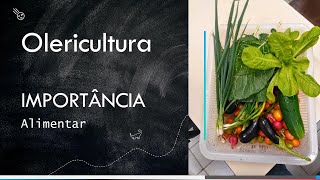 Olericultura

IMPORTÂNCIA

Alimentar